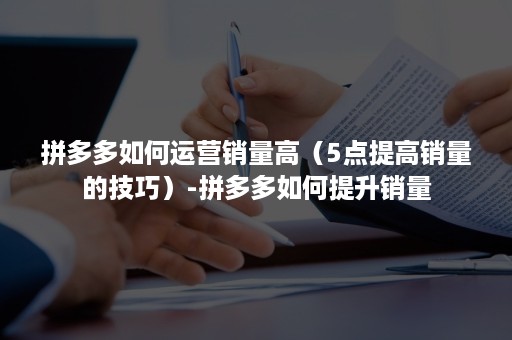 拼多多如何运营销量高（5点提高销量的技巧）-拼多多如何提升销量